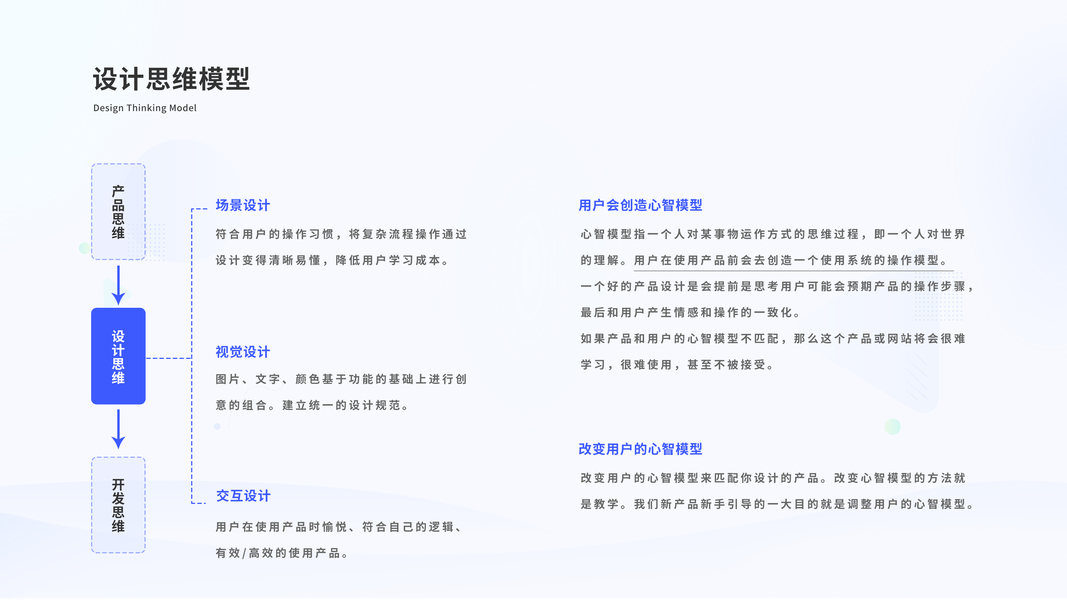 设计思维模型

Design Thinking Model

产品思维

设计思维

开发思维

场景设计

符合用户的操作习惯，将复杂流程操作通过设计变得清晰易懂，降低用户学习成本。

视觉设计

图片、文字、颜色基于功能的基础上进行创意的组合。建立统一的设计规范。

交互设计

用户在使用产品时愉悦、符合自己的逻辑、有效/高效的使用产品。

用户会创造心智模型

心智模型指一个人对某事物运作方式的思维过程，即一个人对世界的理解。用户在使用产品前会去创造一个使用系统的操作模型。

一个好的产品设计是会提前是思考用户可能会预期产品的操作步骤，最后和用户产生情感和操作的一致化。

如果产品和用户的心智模型不匹配，那么这个产品或网站将会很难学习，很难使用，甚至不被接受。

改变用户的心智模型

改变用户的心智模型来匹配你设计的产品。改变心智模型的方法就是教学。我们新产品新手引导的一大目的就是调整用户的心智模型。